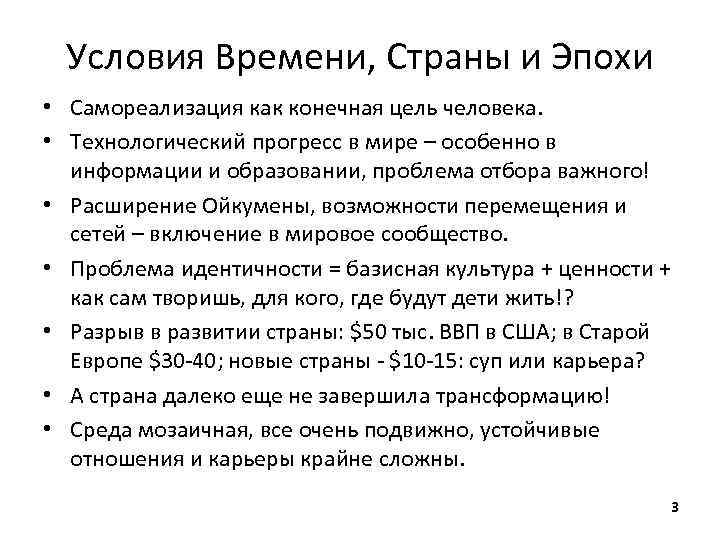 Условия Времени, Страны и Эпохи

• Самореализация как конечная цель человека.
• Технологический прогресс в мире – особенно в информации и образовании, проблема отбора важного!
• Расширение Ойкумены, возможности перемещения и сетей – включение в мировое сообщество.
• Проблема идентичности = базисная культура + ценности + как сам творишь, для кого, где будут дети жить!?
• Разрыв в развитии страны: \$50 тыс. ВВП в США; в Старой Европе \$30-40; новые страны - \$10-15: суп или карьера?
• А страна далеко еще не завершила трансформацию!
• Среда мозаичная, все очень подвижно, устойчивые отношения и карьеры крайне сложны.

3